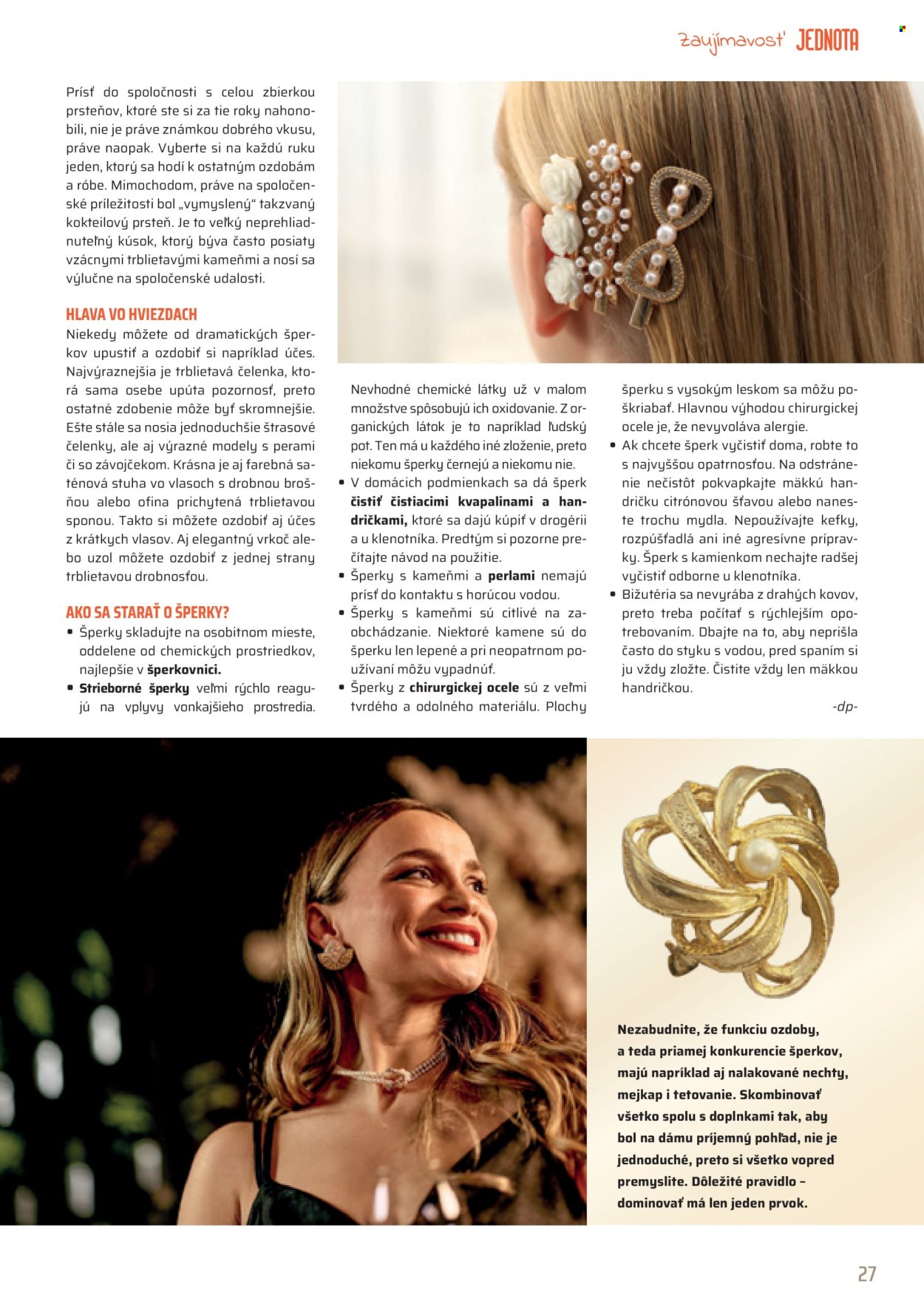 Zaujímavosť JEDNOTA

Prísť do spoločnosti s celou zbierkou prsteňov, ktoré ste si za tie roky nahonobili, nie je práve známkou dobrého vkusu, práve naopak. Vyberte si na každú ruku jeden, ktorý sa hodí k ostatným ozdobám a róbe. Mimochodom, práve na spoločenské príležitosti bol „vymyslený“ takzvaný kokteilový prsteň. Je to veľký neprehliadnuteľný kúsok, ktorý býva často posiaty vzácnymi trblietavými kameňmi a nosí sa výlučne na spoločenské udalosti.

HLAVA VO HVIEZDACH
Niekedy môžete od dramatických šperkov upustiť a ozdobiť si napríklad účes. Najvýraznejšia je trblietavá čelenka, ktorá sama osebe upúta pozornosť, preto ostatné zdobenie môže byť skromnejšie. Ešte stále sa nosia jednoduchšie štrasové čelenky, ale aj výrazné modely s perami či so závojčekom. Krásna je aj farebná saténová stuha vo vlasoch s drobnou brošňou alebo ofina prichytená trblietavou sponou. Takto si môžete ozdobiť aj účes z krátkych vlasov. Aj elegantný vrkoč alebo uzol môžete ozdobiť z jednej strany trblietavou drobnosťou.

AKO SA STARAŤ O ŠPERKY?
• Šperky skladujte na osobitnom mieste, oddelene od chemických prostriedkov, najlepšie v šperkovnici.
• Strieborné šperky veľmi rýchlo reagujú na vplyvy vonkajšieho prostredia. Nevhodné chemické látky už v malom množstve spôsobujú ich oxidovanie. Z organických látok je to napríklad ľudský pot. Ten má u každého iné zloženie, preto niekomu šperky černejú a niekomu nie.
• V domácich podmienkach sa dá šperk čistiť čistiacimi kvapalinami a handričkami, ktoré sa dajú kúpiť v drogérii a u klenotníka. Predtým si pozorne prečítajte návod na použitie.
• Šperky s kameňmi a perlami nemajú prísť do kontaktu s horúcou vodou.
• Šperky s kameňmi sú citlivé na zaobchádzanie. Niektoré kamene sú do šperku len lepené a pri neopatrnom používaní môžu vypadnúť.
• Šperky z chirurgickej ocele sú z veľmi tvrdého a odolného materiálu. Plochy šperku s vysokým leskom sa môžu poškriabať. Hlavnou výhodou chirurgickej ocele je, že nevyvoláva alergie.
• Ak chcete šperk vyčistiť doma, robte to s najvyššou opatrnosťou. Na odstránenie nečistôt pokvapkajte mäkkú handričku citrónovou šťavou alebo naneste trochu mydla. Nepoužívajte kefky, rozpúšťadlá ani iné agresívne prípravky. Šperk s kamienkom nechajte radšej vyčistiť odborne u klenotníka.
• Bižutéria sa nevyrába z drahých kovov, preto treba počítať s rýchlejším opotrebovaním. Dbajte na to, aby neprišla často do styku s vodou, pred spaním si ju vždy zložte. Čistite vždy len mäkkou handričkou.

-dp-

Nezabudnite, že funkciu ozdoby, a teda priamej konkurencie šperkov, majú napríklad aj nalakované nechty, mejkap i tetovanie. Skombinovať všetko spolu s doplnkami tak, aby bol na dámu príjemný pohľad, nie je jednoduché, preto si všetko vopred premyslite. Dôležité pravidlo – dominovať má len jeden prvok.

27